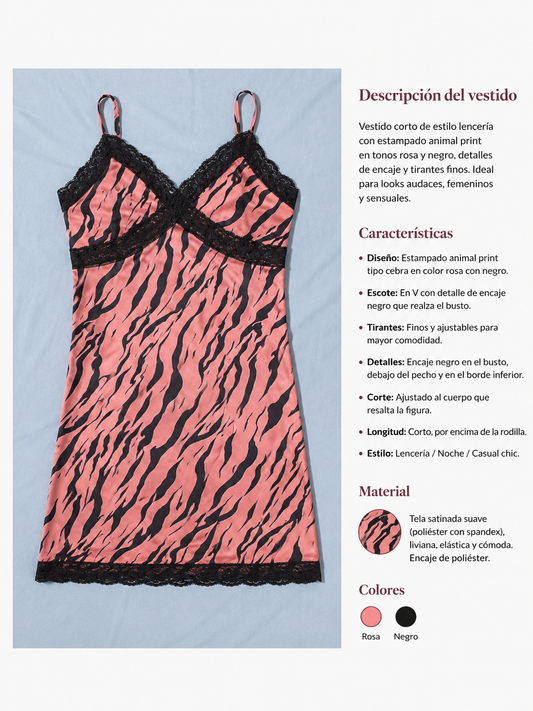 Descripción del vestido

Vestido corto de estilo lencería con estampado animal print en tonos rosa y negro, detalles de encaje y tirantes finos. Ideal para looks audaces, femeninos y sensuales.

Características

• Diseño: Estampado animal print tipo cebra en color rosa con negro.

• Escote: En V con detalle de encaje negro que realza el busto.

• Tirantes: Finos y ajustables para mayor comodidad.

• Detalles: Encaje negro en el busto, debajo del pecho y en el borde inferior.

• Corte: Ajustado al cuerpo que resalta la figura.

• Longitud: Corto, por encima de la rodilla.

• Estilo: Lencería / Noche / Casual chic.

Material

Tela satinada suave (poliéster con spandex), liviana, elástica y cómoda. Encaje de poliéster.

Colores

Rosa Negro